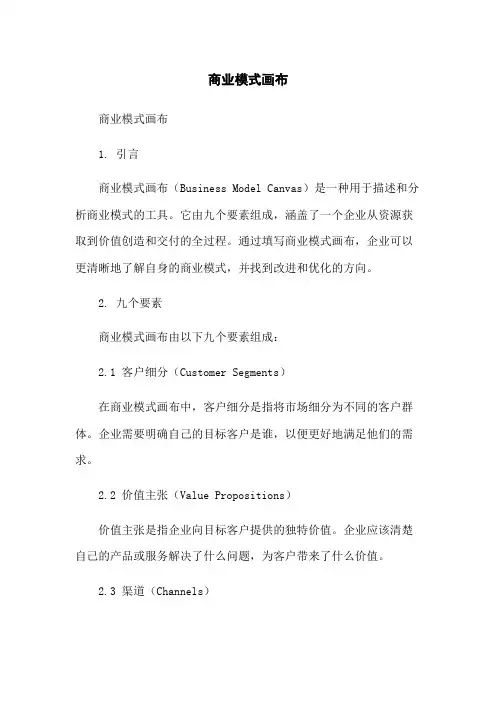 商业模式画布

商业模式画布

1. 引言

商业模式画布（Business Model Canvas）是一种用于描述和分析商业模式的工具。它由九个要素组成，涵盖了一个企业从资源获取到价值创造和交付的全过程。通过填写商业模式画布，企业可以更清晰地了解自身的商业模式，并找到改进和优化的方向。

2. 九个要素

商业模式画布由以下九个要素组成：

2.1 客户细分（Customer Segments）

在商业模式画布中，客户细分是指将市场细分为不同的客户群体。企业需要明确自己的目标客户是谁，以便更好地满足他们的需求。

2.2 价值主张（Value Propositions）

价值主张是指企业向目标客户提供的独特价值。企业应该清楚自己的产品或服务解决了什么问题，为客户带来了什么价值。

2.3 渠道（Channels）